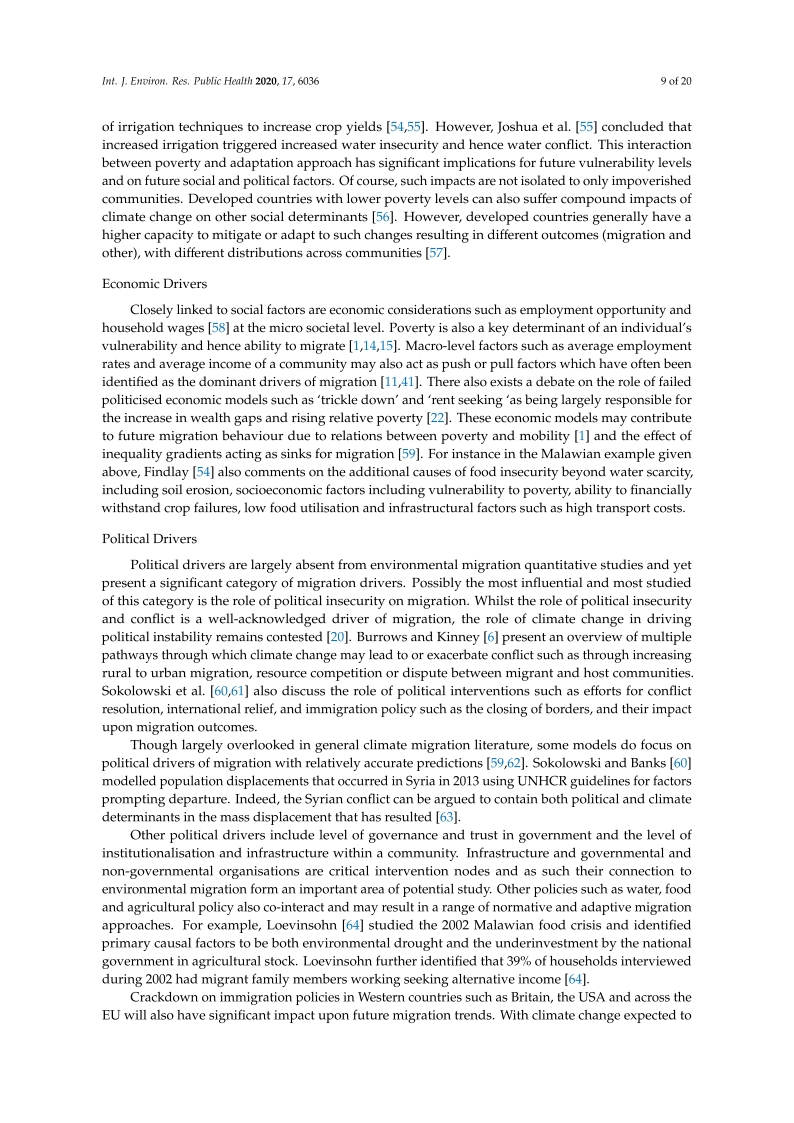 Int. J. Environ. Res. Public Health 2020, 17, 6036 9 of 20

of irrigation techniques to increase crop yields [54,55]. However, Joshua et al. [55] concluded that increased irrigation triggered increased water insecurity and hence water conflict. This interaction between poverty and adaptation approach has significant implications for future vulnerability levels and on future social and political factors. Of course, such impacts are not isolated to only impoverished communities. Developed countries with lower poverty levels can also suffer compound impacts of climate change on other social determinants [56]. However, developed countries generally have a higher capacity to mitigate or adapt to such changes resulting in different outcomes (migration and other), with different distributions across communities [57].

Economic Drivers

Closely linked to social factors are economic considerations such as employment opportunity and household wages [58] at the micro societal level. Poverty is also a key determinant of an individual's vulnerability and hence ability to migrate [1,14,15]. Macro-level factors such as average employment rates and average income of a community may also act as push or pull factors which have often been identified as the dominant drivers of migration [11,41]. There also exists a debate on the role of failed politicised economic models such as 'trickle down' and 'rent seeking 'as being largely responsible for the increase in wealth gaps and rising relative poverty [22]. These economic models may contribute to future migration behaviour due to relations between poverty and mobility [1] and the effect of inequality gradients acting as sinks for migration [59]. For instance in the Malawian example given above, Findlay [54] also comments on the additional causes of food insecurity beyond water scarcity, including soil erosion, socioeconomic factors including vulnerability to poverty, ability to financially withstand crop failures, low food utilisation and infrastructural factors such as high transport costs.

Political Drivers

Political drivers are largely absent from environmental migration quantitative studies and yet present a significant category of migration drivers. Possibly the most influential and most studied of this category is the role of political insecurity on migration. Whilst the role of political insecurity and conflict is a well-acknowledged driver of migration, the role of climate change in driving political instability remains contested [20]. Burrows and Kinney [6] present an overview of multiple pathways through which climate change may lead to or exacerbate conflict such as through increasing rural to urban migration, resource competition or dispute between migrant and host communities. Sokolowski et al. [60,61] also discuss the role of political interventions such as efforts for conflict resolution, international relief, and immigration policy such as the closing of borders, and their impact upon migration outcomes.

Though largely overlooked in general climate migration literature, some models do focus on political drivers of migration with relatively accurate predictions [59,62]. Sokolowski and Banks [60] modelled population displacements that occurred in Syria in 2013 using UNHCR guidelines for factors prompting departure. Indeed, the Syrian conflict can be argued to contain both political and climate determinants in the mass displacement that has resulted [63].

Other political drivers include level of governance and trust in government and the level of institutionalisation and infrastructure within a community. Infrastructure and governmental and non-governmental organisations are critical intervention nodes and as such their connection to environmental migration form an important area of potential study. Other policies such as water, food and agricultural policy also co-interact and may result in a range of normative and adaptive migration approaches. For example, Loevinsohn [64] studied the 2002 Malawian food crisis and identified primary causal factors to be both environmental drought and the underinvestment by the national government in agricultural stock. Loevinsohn further identified that 39% of households interviewed during 2002 had migrant family members working seeking alternative income [64].

Crackdown on immigration policies in Western countries such as Britain, the USA and across the EU will also have significant impact upon future migration trends. With climate change expected to